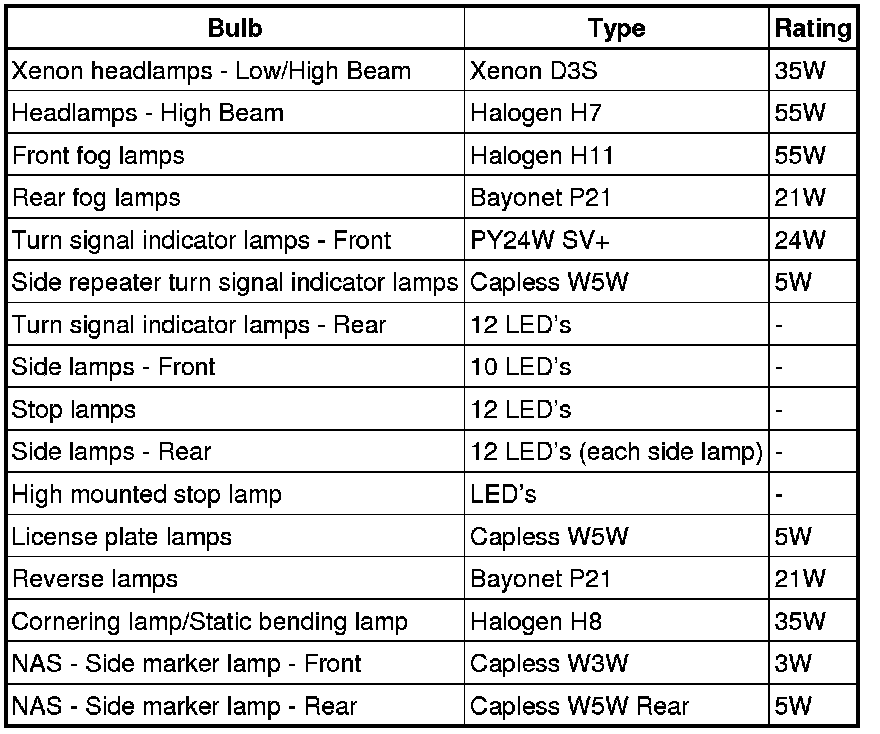 | Bulb | Type | Rating |
|---|---|---|
| Xenon headlamps - Low/High Beam | Xenon D3S | 35W |
| Headlamps - High Beam | Halogen H7 | 55W |
| Front fog lamps | Halogen H11 | 55W |
| Rear fog lamps | Bayonet P21 | 21W |
| Turn signal indicator lamps - Front | PY24W SV+ | 24W |
| Side repeater turn signal indicator lamps | Capless W5W | 5W |
| Turn signal indicator lamps - Rear | 12 LED's | - |
| Side lamps - Front | 10 LED's | - |
| Stop lamps | 12 LED's | - |
| Side lamps - Rear | 12 LED's (each side lamp) | - |
| High mounted stop lamp | LED's | - |
| License plate lamps | Capless W5W | 5W |
| Reverse lamps | Bayonet P21 | 21W |
| Cornering lamp/Static bending lamp | Halogen H8 | 35W |
| NAS - Side marker lamp - Front | Capless W3W | 3W |
| NAS - Side marker lamp - Rear | Capless W5W Rear | 5W |